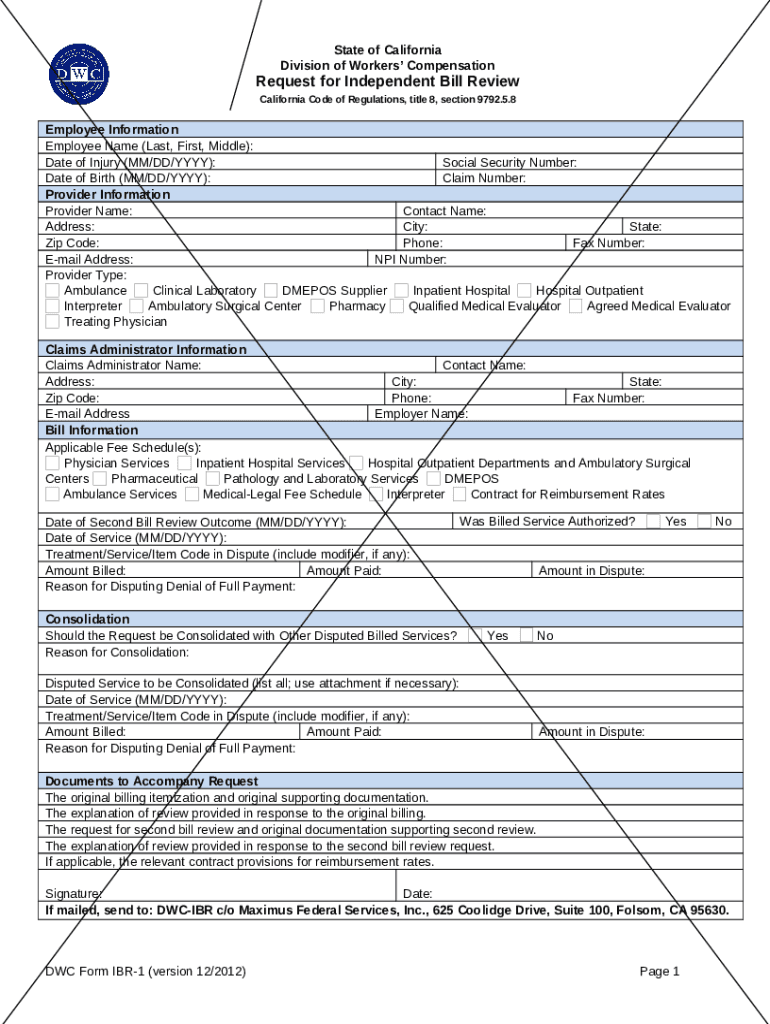 DWC

State of California
Division of Workers' Compensation
Request for Independent Bill Review
California Code of Regulations, title 8, section 9792.5.8

Employee Information
Employee Name (Last, First, Middle):
Date of Injury (MM/DD/YYYY): Social Security Number:
Date of Birth (MM/DD/YYYY): Claim Number:
Provider Information
Provider Name: Contact Name:
Address: City: State:
Zip Code: Phone: Fax Number:
E-mail Address: NPI Number:
Provider Type:
Ambulance Clinical Laboratory DMEPOS Supplier Inpatient Hospital Hospital Outpatient
Interpreter Ambulatory Surgical Center Pharmacy Qualified Medical Evaluator Agreed Medical Evaluator
Treating Physician

Claims Administrator Information
Claims Administrator Name: Contact Name:
Address: City: State:
Zip Code: Phone: Fax Number:
E-mail Address Employer Name:
Bill Information
Applicable Fee Schedule(s):
Physician Services Inpatient Hospital Services Hospital Outpatient Departments and Ambulatory Surgical Centers Pharmaceutical Pathology and Laboratory Services DMEPOS
Ambulance Services Medical-Legal Fee Schedule Interpreter Contract for Reimbursement Rates

Date of Second Bill Review Outcome (MM/DD/YYYY): Was Billed Service Authorized? Yes No
Date of Service (MM/DD/YYYY):
Treatment/Service/Item Code in Dispute (include modifier, if any):
Amount Billed: Amount Paid: Amount in Dispute:
Reason for Disputing Denial of Full Payment:

Consolidation
Should the Request be Consolidated with Other Disputed Billed Services? Yes No
Reason for Consolidation:

Disputed Service to be Consolidated (list all; use attachment if necessary):
Date of Service (MM/DD/YYYY):
Treatment/Service/Item Code in Dispute (include modifier, if any):
Amount Billed: Amount Paid: Amount in Dispute:
Reason for Disputing Denial of Full Payment:

Documents to Accompany Request
The original billing itemization and original supporting documentation.
The explanation of review provided in response to the original billing.
The request for second bill review and original documentation supporting second review.
The explanation of review provided in response to the second bill review request.
If applicable, the relevant contract provisions for reimbursement rates.

Signature: Date:
If mailed, send to: DWC-IBR c/o Maximus Federal Services, Inc., 625 Coolidge Drive, Suite 100, Folsom, CA 95630.

DWC Form IBR-1 (version 12/2012) Page 1